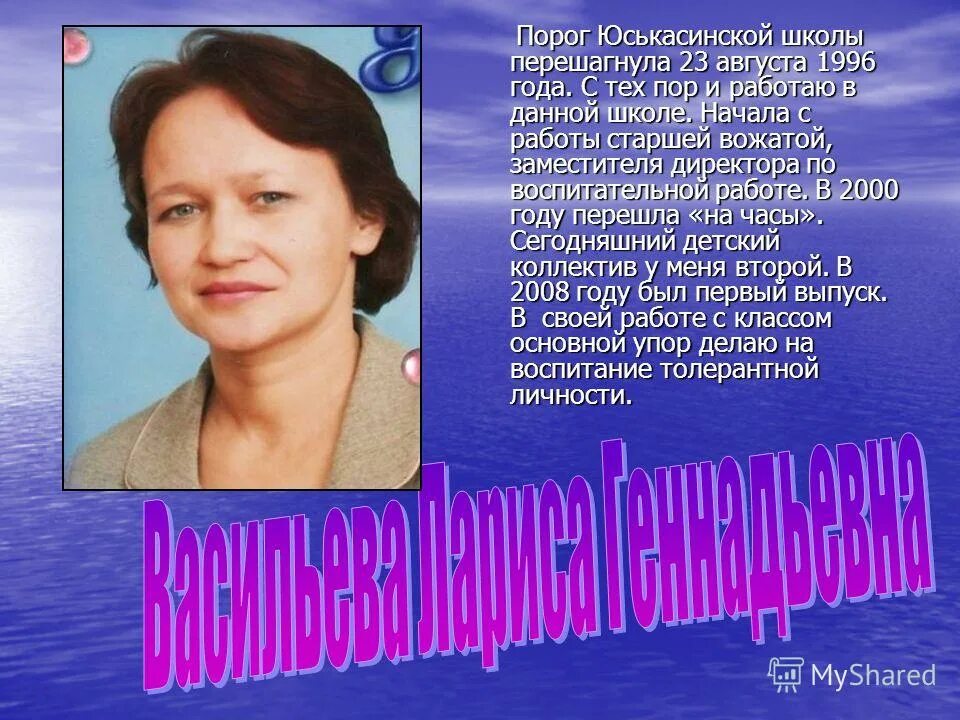 Порог Юськасинской школы перешагнула 23 августа 1996 года. С тех пор и работаю в данной школе. Начала с работы старшей вожатой, заместителя директора по воспитательной работе. В 2000 году перешла «на часы». Сегодняшний детский коллектив у меня второй. В 2008 году был первый выпуск. В своей работе с классом основной упор делаю на воспитание толерантной личности.

Васильева Лариса Геннадьевна

MyShared